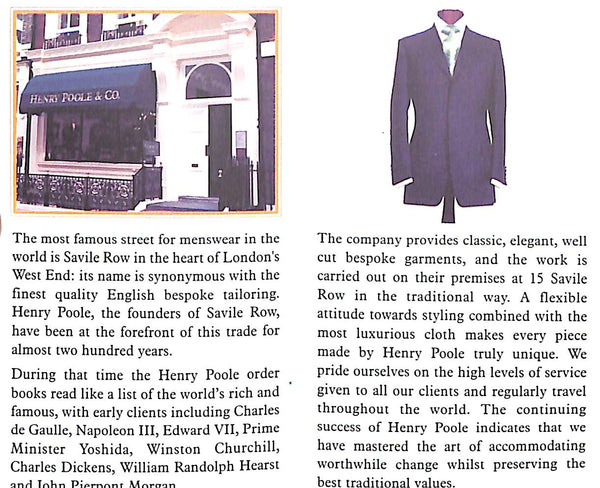 HENRY POOLE & CO.

The most famous street for menswear in the world is Savile Row in the heart of London's West End: its name is synonymous with the finest quality English bespoke tailoring. Henry Poole, the founders of Savile Row, have been at the forefront of this trade for almost two hundred years.

During that time the Henry Poole order books read like a list of the world's rich and famous, with early clients including Charles de Gaulle, Napoleon III, Edward VII, Prime Minister Yoshida, Winston Churchill, Charles Dickens, William Randolph Hearst and John Pierpont Morgan.

The company provides classic, elegant, well cut bespoke garments, and the work is carried out on their premises at 15 Savile Row in the traditional way. A flexible attitude towards styling combined with the most luxurious cloth makes every piece made by Henry Poole truly unique. We pride ourselves on the high levels of service given to all our clients and regularly travel throughout the world. The continuing success of Henry Poole indicates that we have mastered the art of accommodating worthwhile change whilst preserving the best traditional values.